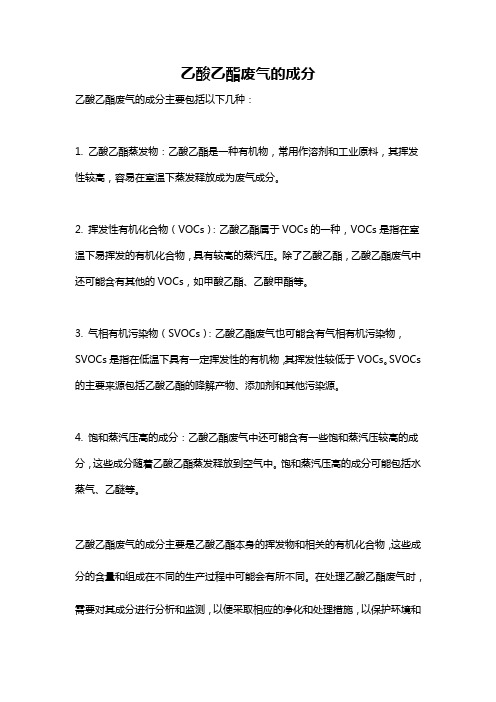 乙酸乙酯废气的成分

乙酸乙酯废气的成分主要包括以下几种：

1. 乙酸乙酯蒸发物：乙酸乙酯是一种有机物，常用作溶剂和工业原料，其挥发性较高，容易在室温下蒸发释放成为废气成分。

2. 挥发性有机化合物（VOCs）：乙酸乙酯属于 VOCs 的一种，VOCs 是指在室温下易挥发的有机化合物，具有较高的蒸汽压。除了乙酸乙酯，乙酸乙酯废气中还可能含有其他的 VOCs，如甲酸乙酯、乙酸甲酯等。

3. 气相有机污染物（SVOCs）：乙酸乙酯废气也可能含有气相有机污染物，SVOCs 是指在低温下具有一定挥发性的有机物，其挥发性较低于 VOCs。SVOCs 的主要来源包括乙酸乙酯的降解产物、添加剂和其他污染源。

4. 饱和蒸汽压高的成分：乙酸乙酯废气中还可能含有一些饱和蒸汽压较高的成分，这些成分随着乙酸乙酯蒸发释放到空气中。饱和蒸汽压高的成分可能包括水蒸气、乙醚等。

乙酸乙酯废气的成分主要是乙酸乙酯本身的挥发物和相关的有机化合物，这些成分的含量和组成在不同的生产过程中可能会有所不同。在处理乙酸乙酯废气时，需要对其成分进行分析和监测，以便采取相应的净化和处理措施，以保护环境和